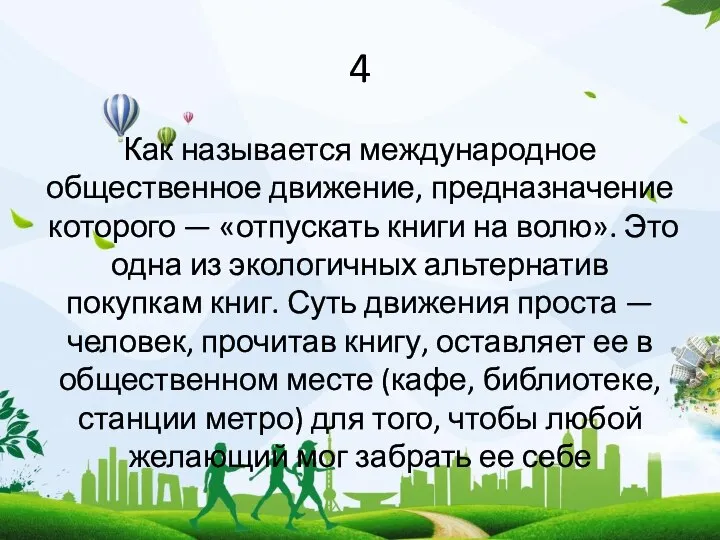 4

Как называется международное общественное движение, предназначение которого — «отпускать книги на волю». Это одна из экологичных альтернатив покупкам книг. Суть движения проста — человек, прочитав книгу, оставляет ее в общественном месте (кафе, библиотеке, станции метро) для того, чтобы любой желающий мог забрать ее себе